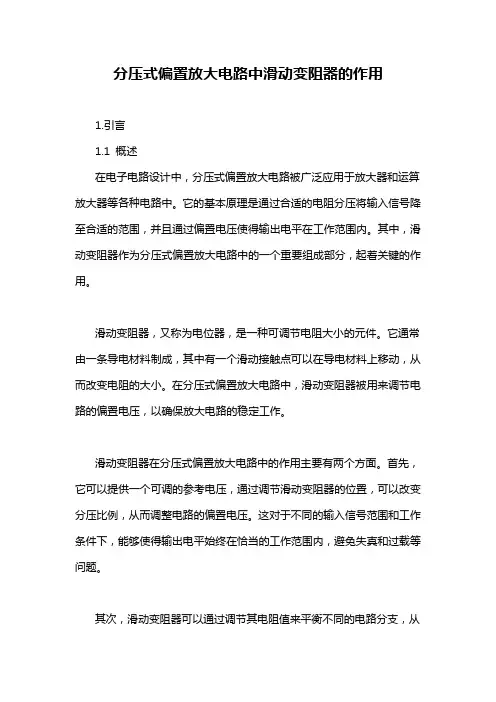 分压式偏置放大电路中滑动变阻器的作用

1.引言

1.1 概述

在电子电路设计中，分压式偏置放大电路被广泛应用于放大器和运算放大器等各种电路中。它的基本原理是通过合适的电阻分压将输入信号降至合适的范围，并且通过偏置电压使得输出电平在工作范围内。其中，滑动变阻器作为分压式偏置放大电路中的一个重要组成部分，起着关键的作用。

滑动变阻器，又称为电位器，是一种可调节电阻大小的元件。它通常由一条导电材料制成，其中有一个滑动接触点可以在导电材料上移动，从而改变电阻的大小。在分压式偏置放大电路中，滑动变阻器被用来调节电路的偏置电压，以确保放大电路的稳定工作。

滑动变阻器在分压式偏置放大电路中的作用主要有两个方面。首先，它可以提供一个可调的参考电压，通过调节滑动变阻器的位置，可以改变分压比例，从而调整电路的偏置电压。这对于不同的输入信号范围和工作条件下，能够使得输出电平始终在恰当的工作范围内，避免失真和过载等问题。

其次，滑动变阻器可以通过调节其电阻值来平衡不同的电路分支，从